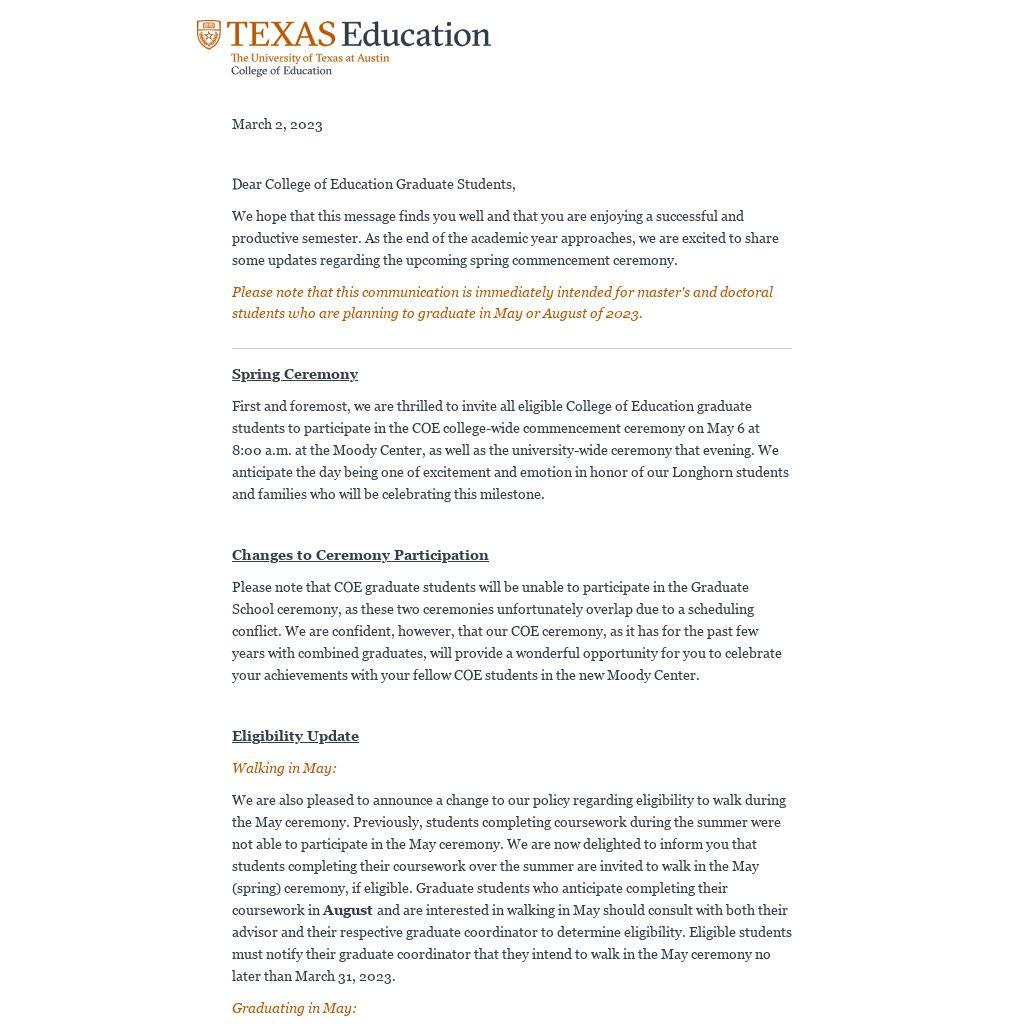 TEXAS Education
The University of Texas at Austin
College of Education

March 2, 2023

Dear College of Education Graduate Students,

We hope that this message finds you well and that you are enjoying a successful and productive semester. As the end of the academic year approaches, we are excited to share some updates regarding the upcoming spring commencement ceremony.

Please note that this communication is immediately intended for master's and doctoral students who are planning to graduate in May or August of 2023.

Spring Ceremony

First and foremost, we are thrilled to invite all eligible College of Education graduate students to participate in the COE college-wide commencement ceremony on May 6 at 8:00 a.m. at the Moody Center, as well as the university-wide ceremony that evening. We anticipate the day being one of excitement and emotion in honor of our Longhorn students and families who will be celebrating this milestone.

Changes to Ceremony Participation

Please note that COE graduate students will be unable to participate in the Graduate School ceremony, as these two ceremonies unfortunately overlap due to a scheduling conflict. We are confident, however, that our COE ceremony, as it has for the past few years with combined graduates, will provide a wonderful opportunity for you to celebrate your achievements with your fellow COE students in the new Moody Center.

Eligibility Update

Walking in May:

We are also pleased to announce a change to our policy regarding eligibility to walk during the May ceremony. Previously, students completing coursework during the summer were not able to participate in the May ceremony. We are now delighted to inform you that students completing their coursework over the summer are invited to walk in the May (spring) ceremony, if eligible. Graduate students who anticipate completing their coursework in August and are interested in walking in May should consult with both their advisor and their respective graduate coordinator to determine eligibility. Eligible students must notify their graduate coordinator that they intend to walk in the May ceremony no later than March 31, 2023.

Graduating in May: